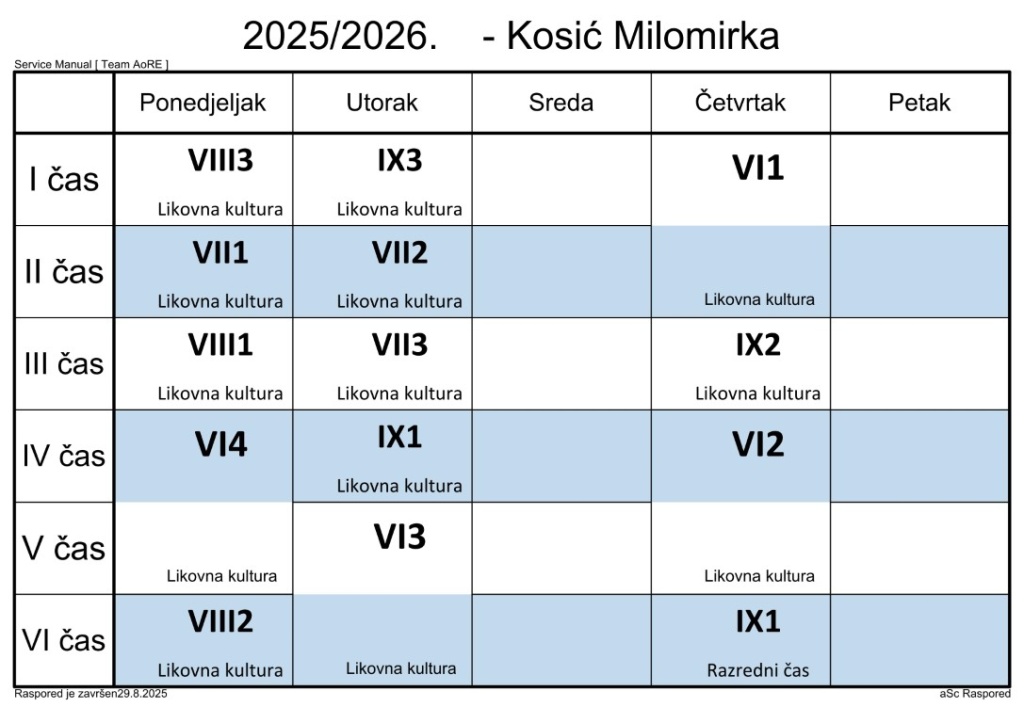 2025/2026. - Kosić Milomirka

Service Manual [ Team AoRE ]

| | Ponedjeljak | Utorak | Sreda | Četvrtak | Petak |
|---|---|---|---|---|---|
| I čas | VIII3 Likovna kultura | IX3 Likovna kultura | | VI1 | |
| II čas | VII1 Likovna kultura | VII2 Likovna kultura | | Likovna kultura | |
| III čas | VIII1 Likovna kultura | VII3 Likovna kultura | | IX2 Likovna kultura | |
| IV čas | VI4 | IX1 Likovna kultura | | VI2 | |
| V čas | Likovna kultura | VI3 | | Likovna kultura | |
| VI čas | VIII2 Likovna kultura | Likovna kultura | | IX1 Razredni čas | |

Raspored je završen29.8.2025

aSc Raspored